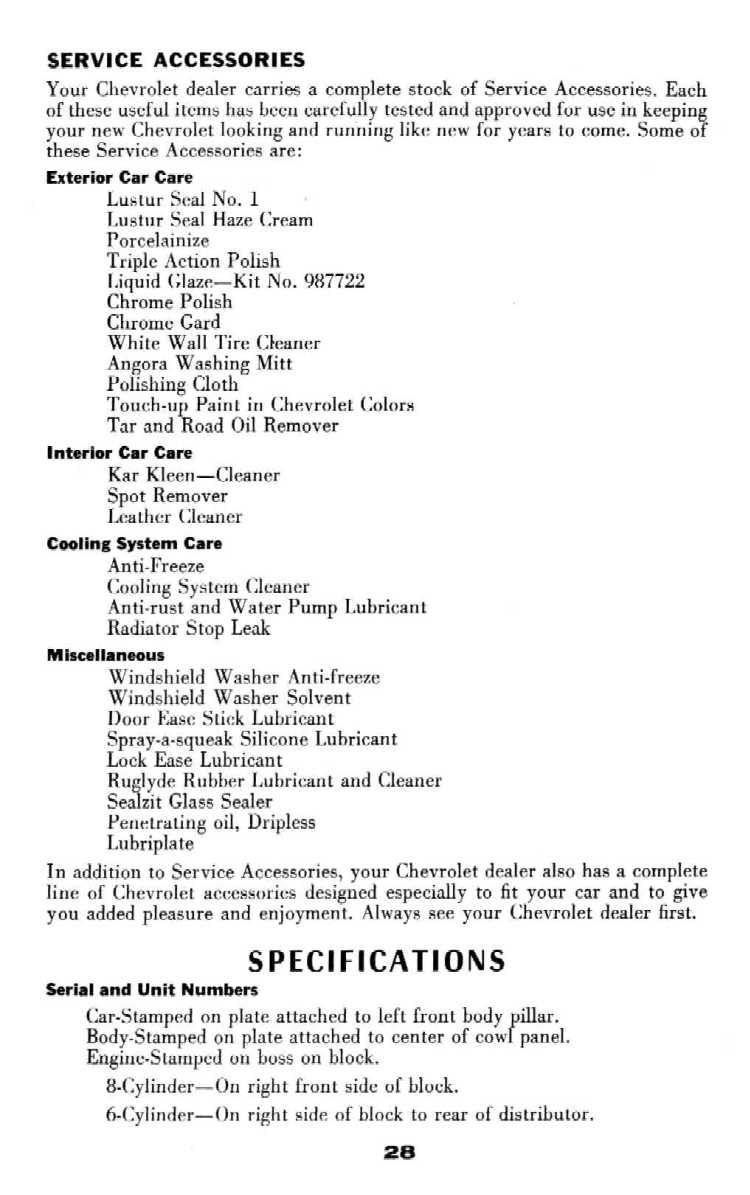 SERVICE ACCESSORIES

Your Chevrolet dealer carries a complete stock of Service Accessories. Each of these useful items has been carefully tested and approved for use in keeping your new Chevrolet looking and running like new for years to come. Some of these Service Accessories are:

Exterior Car Care
Lustur Seal No. 1
Lustur Seal Haze Cream
Porcelainize
Triple Action Polish
Liquid Glaze—Kit No. 987722
Chrome Polish
Chrome Gard
White Wall Tire Cleaner
Angora Washing Mitt
Polishing Cloth
Touch-up Paint in Chevrolet Colors
Tar and Road Oil Remover

Interior Car Care
Kar Kleen—Cleaner
Spot Remover
Leather Cleaner

Cooling System Care
Anti-Freeze
Cooling System Cleaner
Anti-rust and Water Pump Lubricant
Radiator Stop Leak

Miscellaneous
Windshield Washer Anti-freeze
Windshield Washer Solvent
Door Ease Stick Lubricant
Spray-a-squeak Silicone Lubricant
Lock Ease Lubricant
Ruglyde Rubber Lubricant and Cleaner
Sealzit Glass Sealer
Penetrating oil, Dripless
Lubriplate

In addition to Service Accessories, your Chevrolet dealer also has a complete line of Chevrolet accessories designed especially to fit your car and to give you added pleasure and enjoyment. Always see your Chevrolet dealer first.

SPECIFICATIONS

Serial and Unit Numbers
Car-Stamped on plate attached to left front body pillar.
Body-Stamped on plate attached to center of cowl panel.
Engine-Stamped on boss on block.
8-Cylinder—On right front side of block.
6-Cylinder—On right side of block to rear of distributor.

28